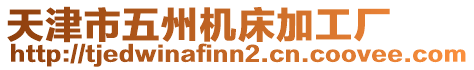 天津市五州机床加工厂
http://tjedwinafinn2.cn.coovee.com